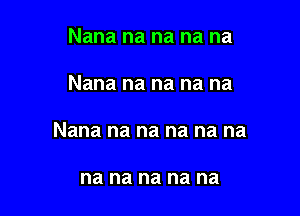 Nana na na na na

Nana na na na na

Nana na na na na na

na na na na na